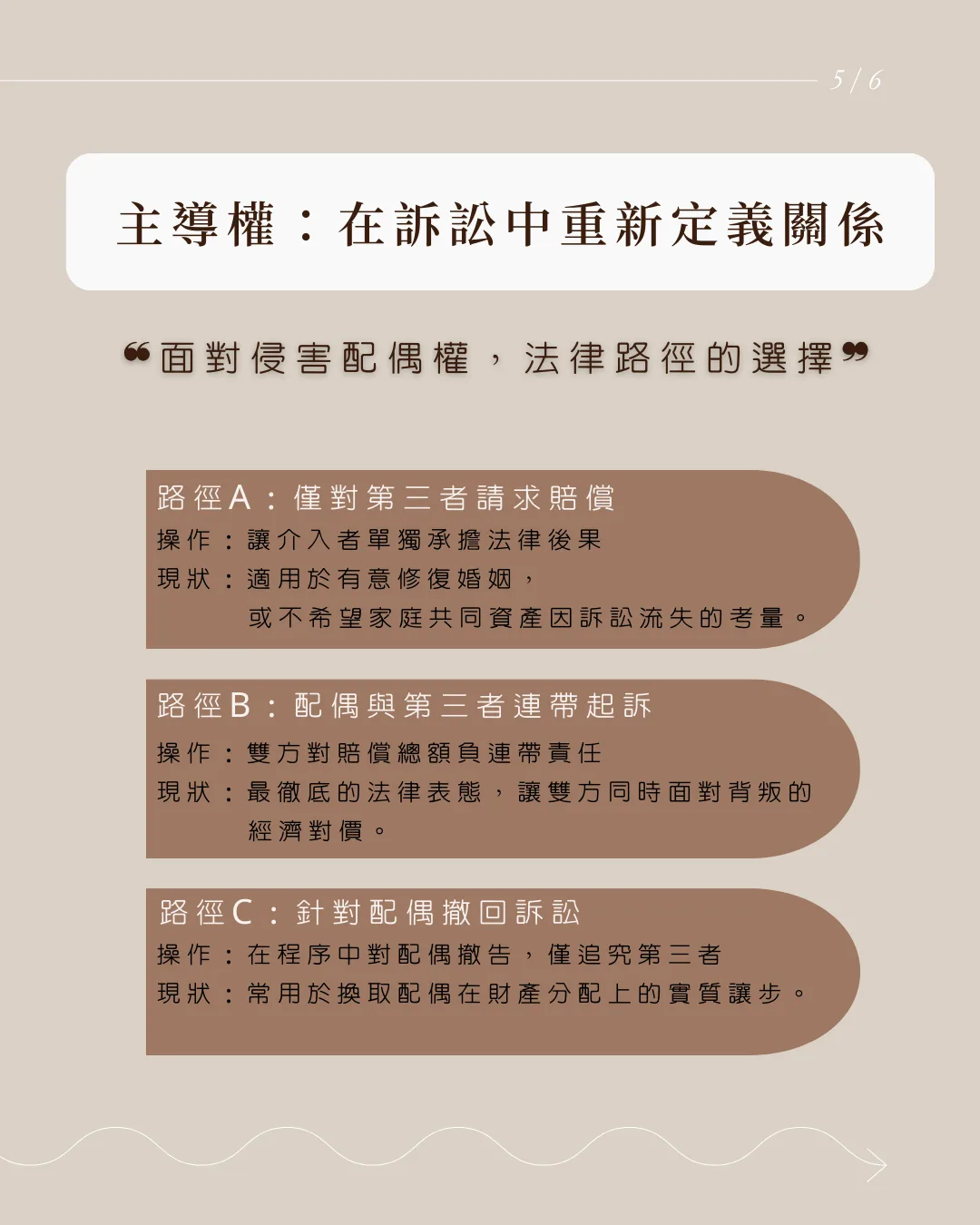 5/6

主導權：在訴訟中重新定義關係

❝面對侵害配偶權，法律路徑的選擇❞

路徑A：僅對第三者請求賠償
操作：讓介入者單獨承擔法律後果
現狀：適用於有意修復婚姻，
或不希望家庭共同資產因訴訟流失的考量。

路徑B：配偶與第三者連帶起訴
操作：雙方對賠償總額負連帶責任
現狀：最徹底的法律表態，讓雙方同時面對背叛的
經濟對價。

路徑C：針對配偶撤回訴訟
操作：在程序中對配偶撤告，僅追究第三者
現狀：常用於換取配偶在財產分配上的實質讓步。